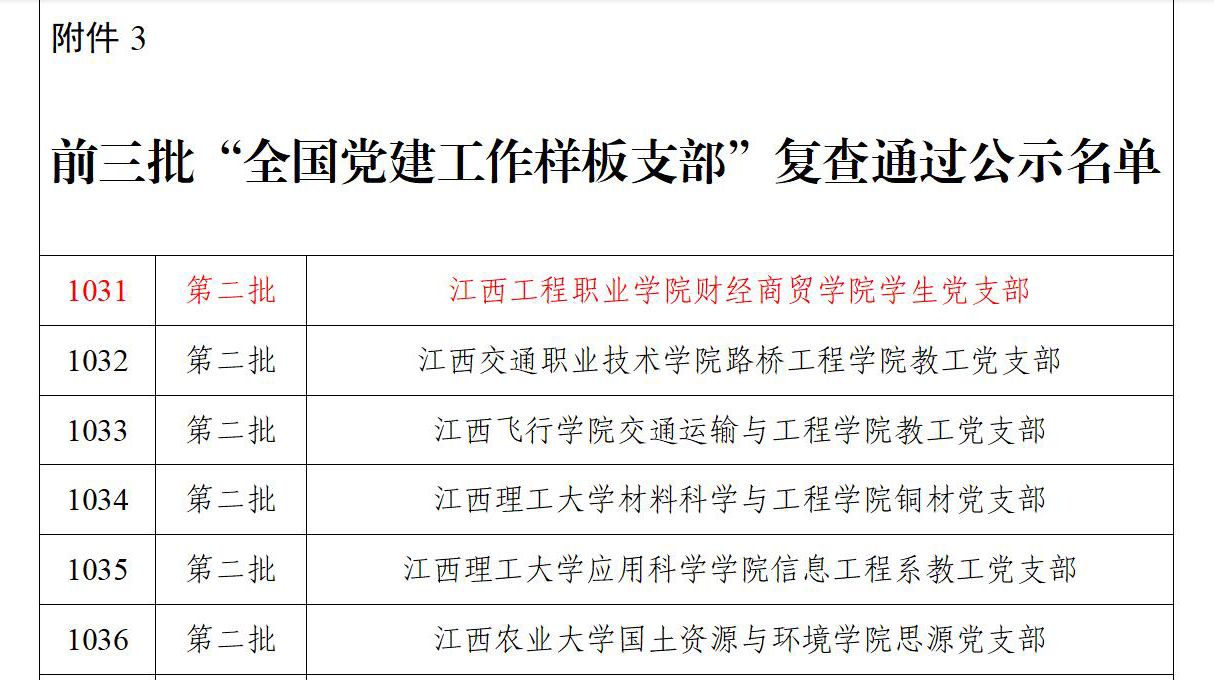 附件3

前三批“全国党建工作样板支部”复查通过公示名单

| 1031 | 第二批 | 江西工程职业学院财经商贸学院学生党支部 |
|---|---|---|
| 1032 | 第二批 | 江西交通职业技术学院路桥工程学院教工党支部 |
| 1033 | 第二批 | 江西飞行学院交通运输与工程学院教工党支部 |
| 1034 | 第二批 | 江西理工大学材料科学与工程学院铜材党支部 |
| 1035 | 第二批 | 江西理工大学应用科学学院信息工程系教工党支部 |
| 1036 | 第二批 | 江西农业大学国土资源与环境学院思源党支部 |